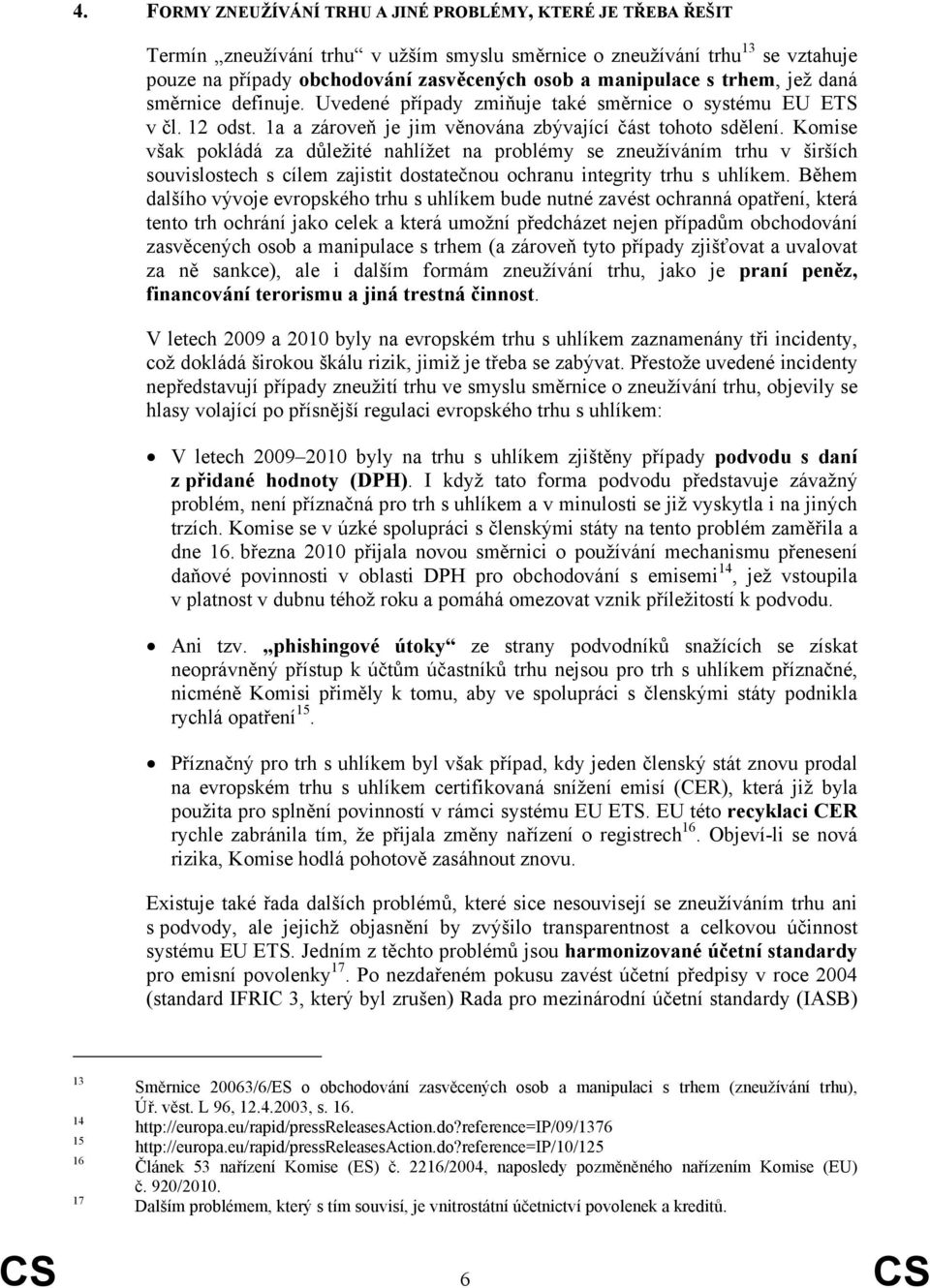 4. FORMY ZNEUŽÍVÁNÍ TRHU A JINÉ PROBLÉMY, KTERÉ JE TŘEBA ŘEŠIT

Termín „zneužívání trhu“ v užším smyslu směrnice o zneužívání trhu$^{13}$ se vztahuje pouze na případy obchodování zasvěcených osob a manipulace s trhem, jež daná směrnice definuje. Uvedené případy zmiňuje také směrnice o systému EU ETS v čl. 12 odst. 1a a zároveň je jim věnována zbývající část tohoto sdělení. Komise však pokládá za důležité nahlížet na problémy se zneužíváním trhu v širších souvislostech s cílem zajistit dostatečnou ochranu integrity trhu s uhlíkem. Během dalšího vývoje evropského trhu s uhlíkem bude nutné zavést ochranná opatření, která tento trh ochrání jako celek a která umožní předcházet nejen případům obchodování zasvěcených osob a manipulace s trhem (a zároveň tyto případy zjišťovat a uvalovat za ně sankce), ale i dalším formám zneužívání trhu, jako je praní peněz, financování terorismu a jiná trestná činnost.

V letech 2009 a 2010 byly na evropském trhu s uhlíkem zaznamenány tři incidenty, což dokládá širokou škálu rizik, jimiž je třeba se zabývat. Přestože uvedené incidenty nepředstavují případy zneužití trhu ve smyslu směrnice o zneužívání trhu, objevily se hlasy volající po přísnější regulaci evropského trhu s uhlíkem:

• V letech 2009–2010 byly na trhu s uhlíkem zjištěny případy podvodu s daní z přidané hodnoty (DPH). I když tato forma podvodu představuje závažný problém, není příznačná pro trh s uhlíkem a v minulosti se již vyskytla i na jiných trzích. Komise se v úzké spolupráci s členskými státy na tento problém zaměřila a dne 16. března 2010 přijala novou směrnici o používání mechanismu přenesení daňové povinnosti v oblasti DPH pro obchodování s emisemi$^{14}$, jež vstoupila v platnost v dubnu téhož roku a pomáhá omezovat vznik příležitostí k podvodu.

• Ani tzv. „phishingové útoky“ ze strany podvodníků snažících se získat neoprávněný přístup k účtům účastníků trhu nejsou pro trh s uhlíkem příznačné, nicméně Komisi přiměly k tomu, aby ve spolupráci s členskými státy podnikla rychlá opatření$^{15}$.

• Příznačný pro trh s uhlíkem byl však případ, kdy jeden členský stát znovu prodal na evropském trhu s uhlíkem certifikovaná snížení emisí (CER), která již byla použita pro splnění povinností v rámci systému EU ETS. EU této recyklaci CER rychle zabránila tím, že přijala změny nařízení o registrech$^{16}$. Objeví-li se nová rizika, Komise hodlá pohotově zasáhnout znovu.

Existuje také řada dalších problémů, které sice nesouvisejí se zneužíváním trhu ani s podvody, ale jejichž objasnění by zvýšilo transparentnost a celkovou účinnost systému EU ETS. Jedním z těchto problémů jsou harmonizované účetní standardy pro emisní povolenky$^{17}$. Po nezdařeném pokusu zavést účetní předpisy v roce 2004 (standard IFRIC 3, který byl zrušen) Rada pro mezinárodní účetní standardy (IASB)

13 Směrnice 20063/6/ES o obchodování zasvěcených osob a manipulaci s trhem (zneužívání trhu), Úř. věst. L 96, 12.4.2003, s. 16.
14 http://europa.eu/rapid/pressReleasesAction.do?reference=IP/09/1376
15 http://europa.eu/rapid/pressReleasesAction.do?reference=IP/10/125
16 Článek 53 nařízení Komise (ES) č. 2216/2004, naposledy pozměněného nařízením Komise (EU) č. 920/2010.
17 Dalším problémem, který s tím souvisí, je vnitrostátní účetnictví povolenek a kreditů.

CS 6 CS